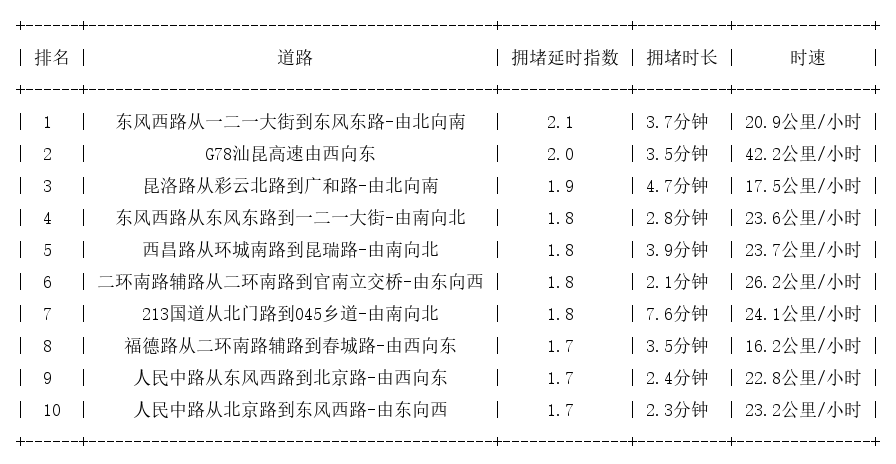 | 排名 | 道路 | 拥堵延时指数 | 拥堵时长 | 时速 |
|---|---|---|---|---|
| 1 | 东风西路从一二一大街到东风东路-由北向南 | 2.1 | 3.7分钟 | 20.9公里/小时 |
| 2 | G78汕昆高速由西向东 | 2.0 | 3.5分钟 | 42.2公里/小时 |
| 3 | 昆洛路从彩云北路到广和路-由北向南 | 1.9 | 4.7分钟 | 17.5公里/小时 |
| 4 | 东风西路从东风东路到一二一大街-由南向北 | 1.8 | 2.8分钟 | 23.6公里/小时 |
| 5 | 西昌路从环城南路到昆瑞路-由南向北 | 1.8 | 3.9分钟 | 23.7公里/小时 |
| 6 | 二环南路辅路从二环南路到官南立交桥-由东向西 | 1.8 | 2.1分钟 | 26.2公里/小时 |
| 7 | 213国道从北门路到045乡道-由南向北 | 1.8 | 7.6分钟 | 24.1公里/小时 |
| 8 | 福德路从二环南路辅路到春城路-由西向东 | 1.7 | 3.5分钟 | 16.2公里/小时 |
| 9 | 人民中路从东风西路到北京路-由西向东 | 1.7 | 2.4分钟 | 22.8公里/小时 |
| 10 | 人民中路从北京路到东风西路-由东向西 | 1.7 | 2.3分钟 | 23.2公里/小时 |